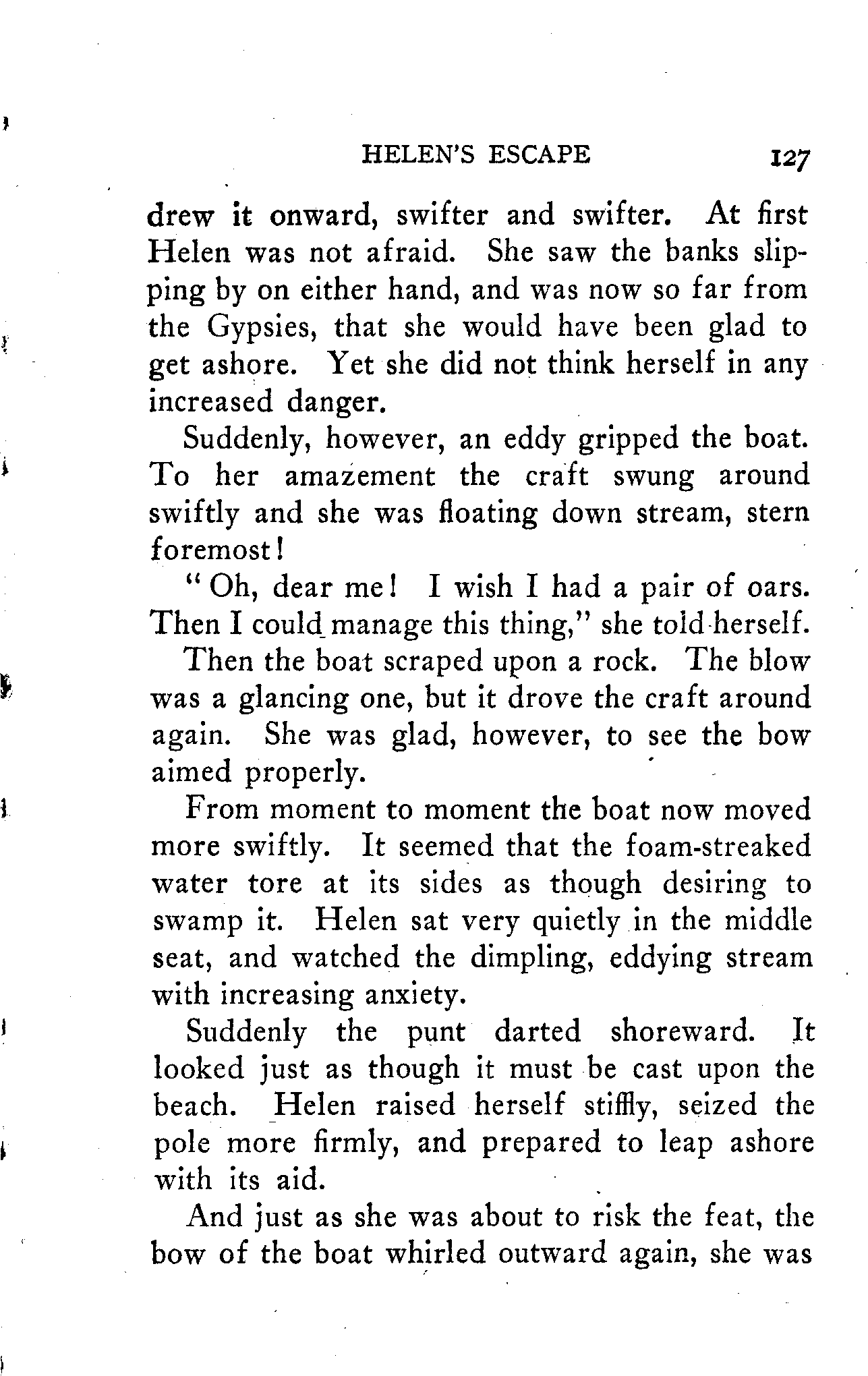 HELEN'S ESCAPE 127

drew it onward, swifter and swifter. At first Helen was not afraid. She saw the banks slipping by on either hand, and was now so far from the Gypsies, that she would have been glad to get ashore. Yet she did not think herself in any increased danger.

Suddenly, however, an eddy gripped the boat. To her amazement the craft swung around swiftly and she was floating down stream, stern foremost!

"Oh, dear me! I wish I had a pair of oars. Then I could manage this thing," she told herself.

Then the boat scraped upon a rock. The blow was a glancing one, but it drove the craft around again. She was glad, however, to see the bow aimed properly.

From moment to moment the boat now moved more swiftly. It seemed that the foam-streaked water tore at its sides as though desiring to swamp it. Helen sat very quietly in the middle seat, and watched the dimpling, eddying stream with increasing anxiety.

Suddenly the punt darted shoreward. It looked just as though it must be cast upon the beach. Helen raised herself stiffly, seized the pole more firmly, and prepared to leap ashore with its aid.

And just as she was about to risk the feat, the bow of the boat whirled outward again, she was